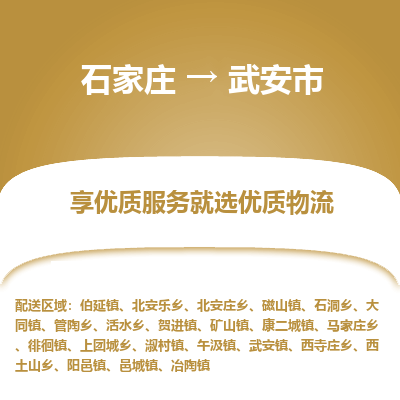 石家庄 → 武安市

享优质服务就选优质物流

配送区域：伯延镇、北安乐乡、北安庄乡、磁山镇、石洞乡、大同镇、管陶乡、活水乡、贺进镇、矿山镇、康二城镇、马家庄乡、徘徊镇、上团城乡、淑村镇、午汲镇、武安镇、西寺庄乡、西土山乡、阳邑镇、邑城镇、冶陶镇